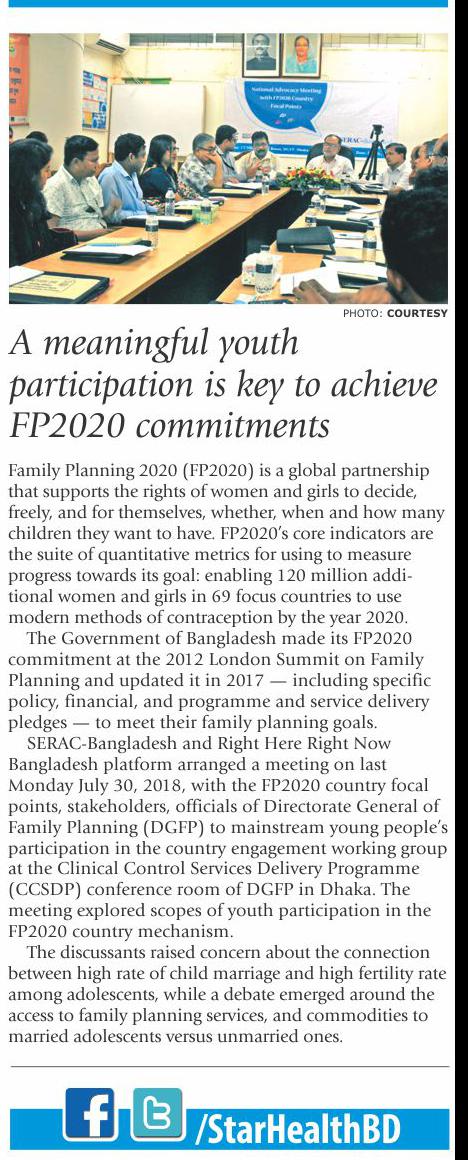 National Advocacy Meeting with FP2020 Country Focal Points

SERAC

PHOTO: COURTESY

A meaningful youth participation is key to achieve FP2020 commitments

Family Planning 2020 (FP2020) is a global partnership that supports the rights of women and girls to decide, freely, and for themselves, whether, when and how many children they want to have. FP2020's core indicators are the suite of quantitative metrics for using to measure progress towards its goal: enabling 120 million additional women and girls in 69 focus countries to use modern methods of contraception by the year 2020.

The Government of Bangladesh made its FP2020 commitment at the 2012 London Summit on Family Planning and updated it in 2017 — including specific policy, financial, and programme and service delivery pledges — to meet their family planning goals.

SERAC-Bangladesh and Right Here Right Now Bangladesh platform arranged a meeting on last Monday July 30, 2018, with the FP2020 country focal points, stakeholders, officials of Directorate General of Family Planning (DGFP) to mainstream young people's participation in the country engagement working group at the Clinical Control Services Delivery Programme (CCSDP) conference room of DGFP in Dhaka. The meeting explored scopes of youth participation in the FP2020 country mechanism.

The discussants raised concern about the connection between high rate of child marriage and high fertility rate among adolescents, while a debate emerged around the access to family planning services, and commodities to married adolescents versus unmarried ones.

/StarHealthBD